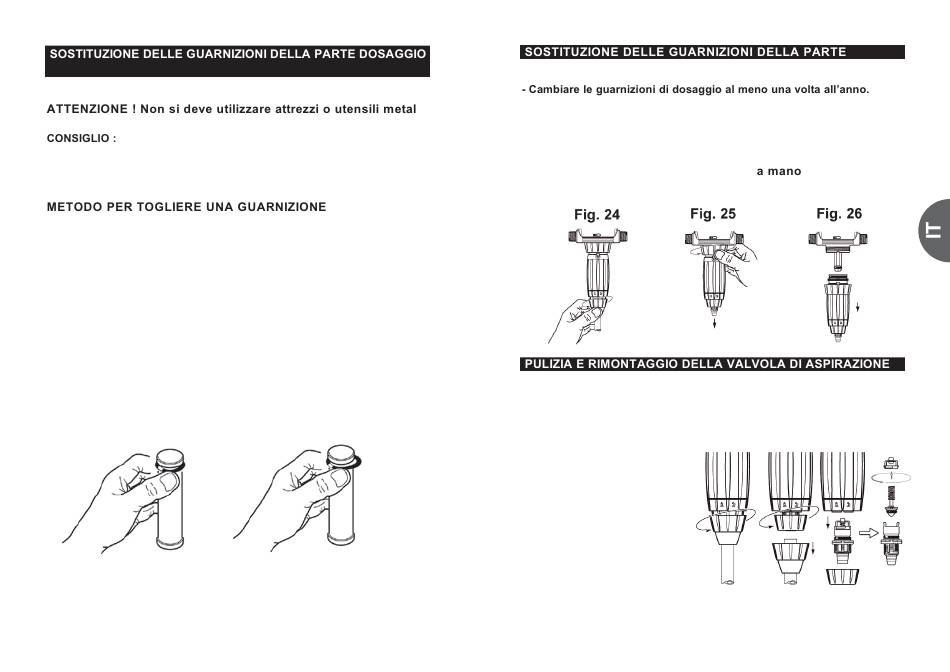 SOSTITUZIONE DELLE GUARNIZIONI DELLA PARTE DOSAGGIO

ATTENZIONE ! Non si deve utilizzare attrezzi o utensili metal

CONSIGLIO :

METODO PER TOGLIERE UNA GUARNIZIONE

SOSTITUZIONE DELLE GUARNIZIONI DELLA PARTE

- Cambiare le guarnizioni di dosaggio al meno una volta all'anno.

a mano

Fig. 24

Fig. 25

Fig. 26

IT

PULIZIA E RIMONTAGGIO DELLA VALVOLA DI ASPIRAZIONE